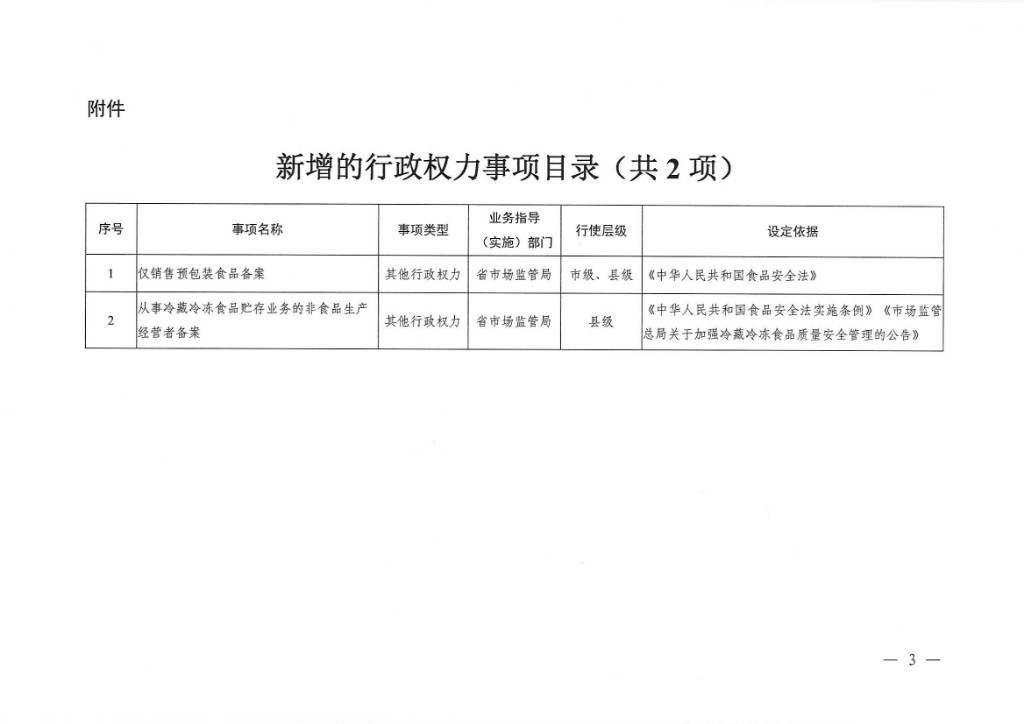 附件

新增的行政权力事项目录（共 2 项）

| 序号 | 事项名称 | 事项类型 | 业务指导（实施）部门 | 行使层级 | 设定依据 |
|---|---|---|---|---|---|
| 1 | 仅销售预包装食品备案 | 其他行政权力 | 省市场监管局 | 市级、县级 | 《中华人民共和国食品安全法》 |
| 2 | 从事冷藏冷冻食品贮存业务的非食品生产经营者备案 | 其他行政权力 | 省市场监管局 | 县级 | 《中华人民共和国食品安全法实施条例》《市场监管总局关于加强冷藏冷冻食品质量安全管理的公告》 |

— 3 —